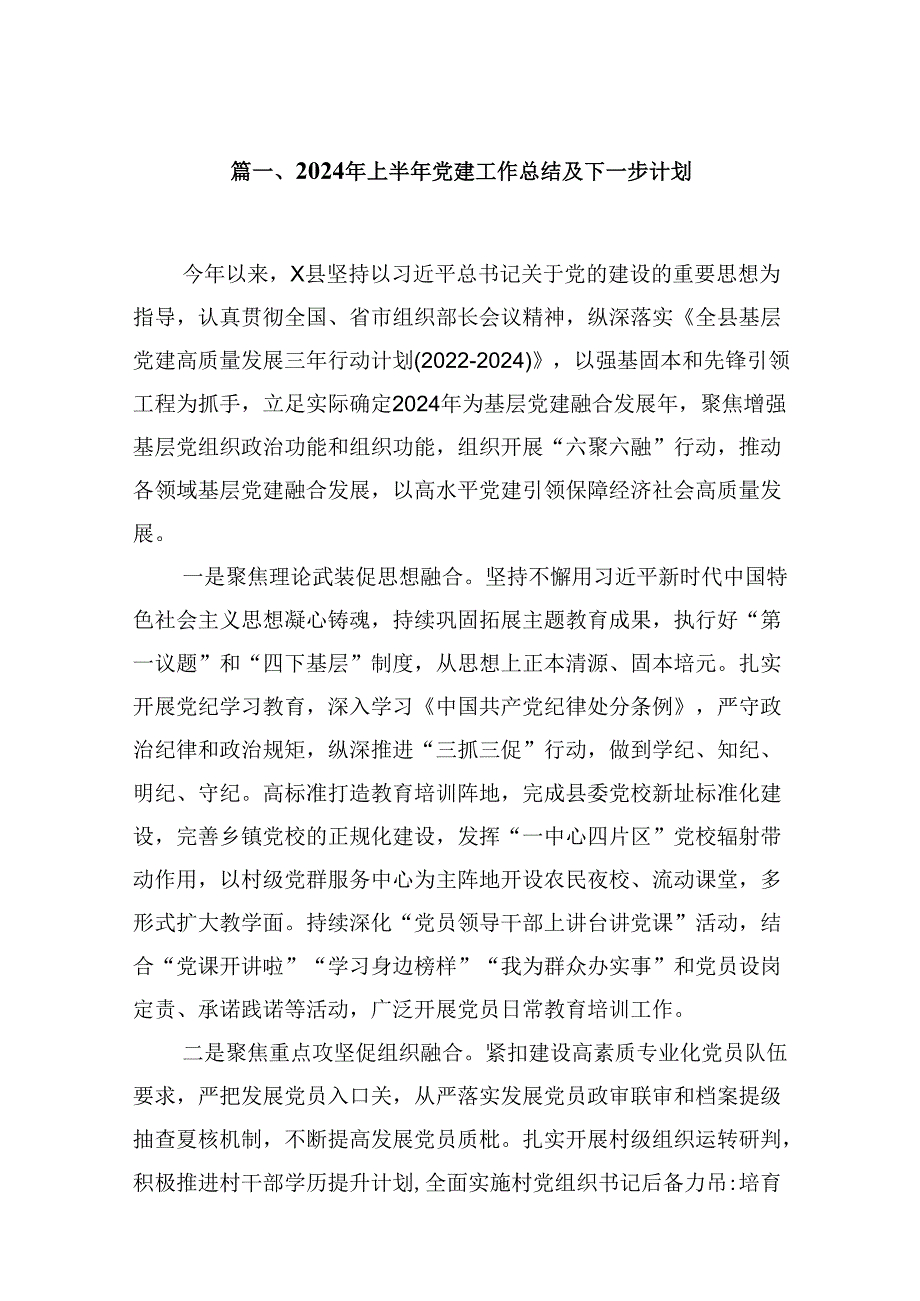 篇一、2024年上半年党建工作总结及下一步计划

今年以来，X县坚持以习近平总书记关于党的建设的重要思想为指导，认真贯彻全国、省市组织部长会议精神，纵深落实《全县基层党建高质量发展三年行动计划(2022-2024)》，以强基固本和先锋引领工程为抓手，立足实际确定2024年为基层党建融合发展年，聚焦增强基层党组织政治功能和组织功能，组织开展“六聚六融”行动，推动各领域基层党建融合发展，以高水平党建引领保障经济社会高质量发展。

一是聚焦理论武装促思想融合。坚持不懈用习近平新时代中国特色社会主义思想凝心铸魂，持续巩固拓展主题教育成果，执行好“第一议题”和“四下基层”制度，从思想上正本清源、固本培元。扎实开展党纪学习教育，深入学习《中国共产党纪律处分条例》，严守政治纪律和政治规矩，纵深推进“三抓三促”行动，做到学纪、知纪、明纪、守纪。高标准打造教育培训阵地，完成县委党校新址标准化建设，完善乡镇党校的正规化建设，发挥“一中心四片区”党校辐射带动作用，以村级党群服务中心为主阵地开设农民夜校、流动课堂，多形式扩大教学面。持续深化“党员领导干部上讲台讲党课”活动，结合“党课开讲啦”“学习身边榜样”“我为群众办实事”和党员设岗定责、承诺践诺等活动，广泛开展党员日常教育培训工作。

二是聚焦重点攻坚促组织融合。紧扣建设高素质专业化党员队伍要求，严把发展党员入口关，从严落实发展党员政审联审和档案提级抽查夏核机制，不断提高发展党员质枇。扎实开展村级组织运转研判，积极推进村干部学历提升计划,全面实施村党组织书记后备力吊:培育